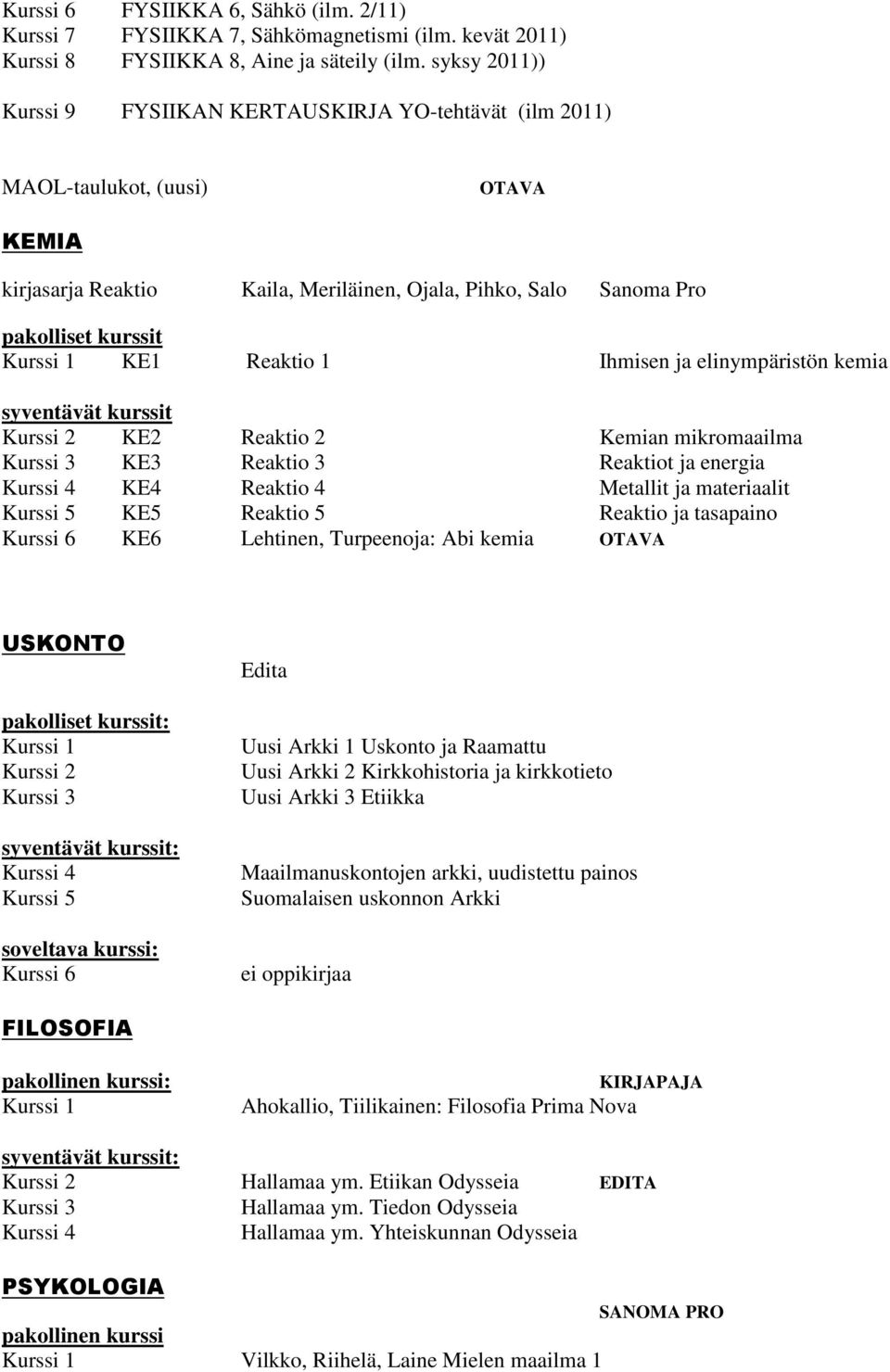 Kurssi 6 FYSIIKKA 6, Sähkö (ilm. 2/11)
Kurssi 7 FYSIIKKA 7, Sähkömagnetismi (ilm. kevät 2011)
Kurssi 8 FYSIIKKA 8, Aine ja säteily (ilm. syksy 2011))

Kurssi 9 FYSIIKAN KERTAUSKIRJA YO-tehtävät (ilm 2011)

MAOL-taulukot, (uusi) OTAVA

KEMIA

kirjasarja Reaktio Kaila, Meriläinen, Ojala, Pihko, Salo Sanoma Pro

pakolliset kurssit
Kurssi 1 KE1 Reaktio 1 Ihmisen ja elinympäristön kemia

syventävät kurssit
Kurssi 2 KE2 Reaktio 2 Kemian mikromaailma
Kurssi 3 KE3 Reaktio 3 Reaktiot ja energia
Kurssi 4 KE4 Reaktio 4 Metallit ja materiaalit
Kurssi 5 KE5 Reaktio 5 Reaktio ja tasapaino
Kurssi 6 KE6 Lehtinen, Turpeenoja: Abi kemia OTAVA

USKONTO

Edita

pakolliset kurssit:
Kurssi 1 Uusi Arkki 1 Uskonto ja Raamattu
Kurssi 2 Uusi Arkki 2 Kirkkohistoria ja kirkkotieto
Kurssi 3 Uusi Arkki 3 Etiikka

syventävät kurssit:
Kurssi 4 Maailmanuskontojen arkki, uudistettu painos
Kurssi 5 Suomalaisen uskonnon Arkki

soveltava kurssi:
Kurssi 6 ei oppikirjaa

FILOSOFIA

pakollinen kurssi: KIRJAPAJA
Kurssi 1 Ahokallio, Tiilikainen: Filosofia Prima Nova

syventävät kurssit:
Kurssi 2 Hallamaa ym. Etiikan Odysseia EDITA
Kurssi 3 Hallamaa ym. Tiedon Odysseia
Kurssi 4 Hallamaa ym. Yhteiskunnan Odysseia

PSYKOLOGIA

SANOMA PRO

pakollinen kurssi
Kurssi 1 Vilkko, Riihelä, Laine Mielen maailma 1